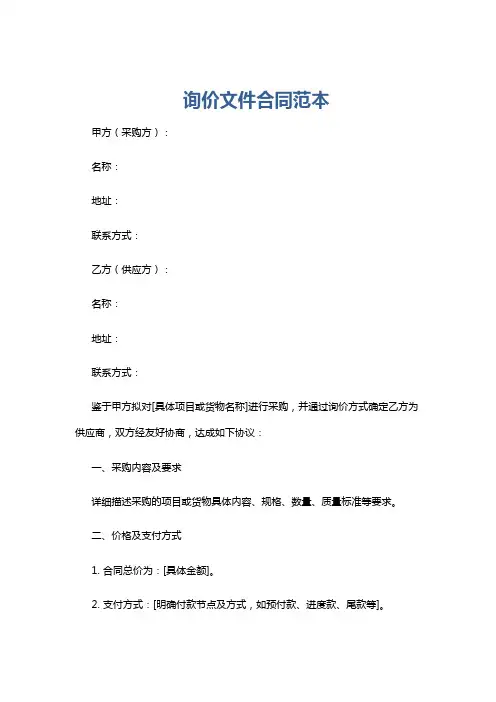 询价文件合同范本

甲方（采购方）：

名称：

地址：

联系方式：

乙方（供应方）：

名称：

地址：

联系方式：

鉴于甲方拟对[具体项目或货物名称]进行采购，并通过询价方式确定乙方为供应商，双方经友好协商，达成如下协议：

一、采购内容及要求

详细描述采购的项目或货物具体内容、规格、数量、质量标准等要求。

二、价格及支付方式

1. 合同总价为：[具体金额]。

2. 支付方式：[明确付款节点及方式，如预付款、进度款、尾款等]。